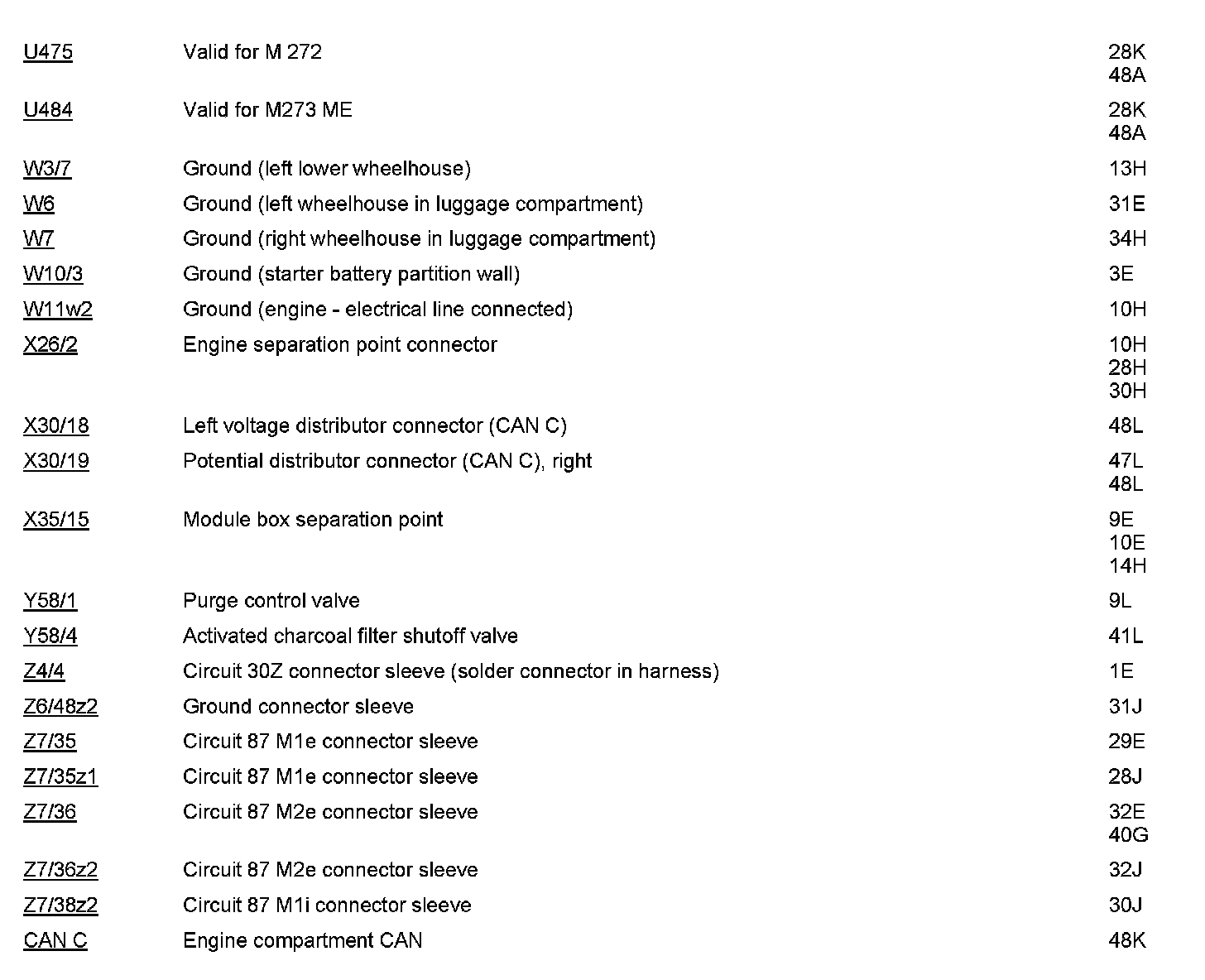 | | | |
|---|---|---|
| U475 | Valid for M 272 | 28K 48A |
| U484 | Valid for M273 ME | 28K 48A |
| W3/7 | Ground (left lower wheelhouse) | 13H |
| W6 | Ground (left wheelhouse in luggage compartment) | 31E |
| W7 | Ground (right wheelhouse in luggage compartment) | 34H |
| W10/3 | Ground (starter battery partition wall) | 3E |
| W11w2 | Ground (engine - electrical line connected) | 10H |
| X26/2 | Engine separation point connector | 10H 28H 30H |
| X30/18 | Left voltage distributor connector (CAN C) | 48L |
| X30/19 | Potential distributor connector (CAN C), right | 47L 48L |
| X35/15 | Module box separation point | 9E 10E 14H |
| Y58/1 | Purge control valve | 9L |
| Y58/4 | Activated charcoal filter shutoff valve | 41L |
| Z4/4 | Circuit 30Z connector sleeve (solder connector in harness) | 1E |
| Z6/48z2 | Ground connector sleeve | 31J |
| Z7/35 | Circuit 87 M1e connector sleeve | 29E |
| Z7/35z1 | Circuit 87 M1e connector sleeve | 28J |
| Z7/36 | Circuit 87 M2e connector sleeve | 32E 40G |
| Z7/36z2 | Circuit 87 M2e connector sleeve | 32J |
| Z7/38z2 | Circuit 87 M1i connector sleeve | 30J |
| CAN C | Engine compartment CAN | 48K |